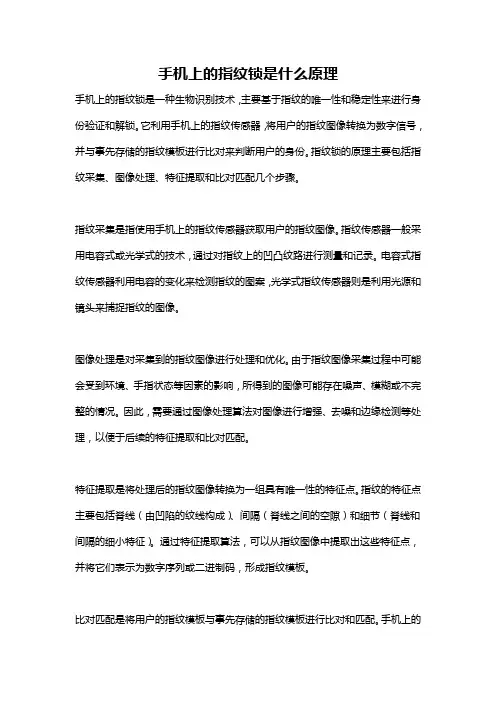 手机上的指纹锁是什么原理

手机上的指纹锁是一种生物识别技术，主要基于指纹的唯一性和稳定性来进行身份验证和解锁。它利用手机上的指纹传感器，将用户的指纹图像转换为数字信号，并与事先存储的指纹模板进行比对来判断用户的身份。指纹锁的原理主要包括指纹采集、图像处理、特征提取和比对匹配几个步骤。

指纹采集是指使用手机上的指纹传感器获取用户的指纹图像。指纹传感器一般采用电容式或光学式的技术，通过对指纹上的凹凸纹路进行测量和记录。电容式指纹传感器利用电容的变化来检测指纹的图案，光学式指纹传感器则是利用光源和镜头来捕捉指纹的图像。

图像处理是对采集到的指纹图像进行处理和优化。由于指纹图像采集过程中可能会受到环境、手指状态等因素的影响，所得到的图像可能存在噪声、模糊或不完整的情况。因此，需要通过图像处理算法对图像进行增强、去噪和边缘检测等处理，以便于后续的特征提取和比对匹配。

特征提取是将处理后的指纹图像转换为一组具有唯一性的特征点。指纹的特征点主要包括脊线（由凹陷的纹线构成）、间隔（脊线之间的空隙）和细节（脊线和间隔的细小特征）。通过特征提取算法，可以从指纹图像中提取出这些特征点，并将它们表示为数字序列或二进制码，形成指纹模板。

比对匹配是将用户的指纹模板与事先存储的指纹模板进行比对和匹配。手机上的